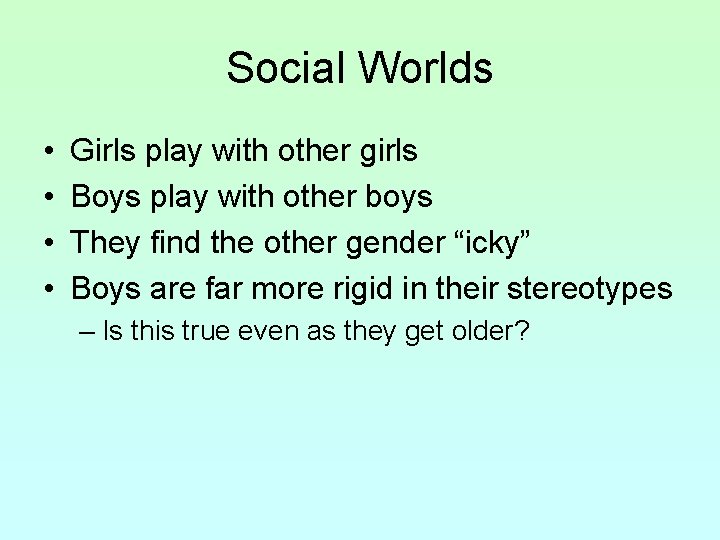 Social Worlds

• Girls play with other girls
• Boys play with other boys
• They find the other gender “icky”
• Boys are far more rigid in their stereotypes
– Is this true even as they get older?